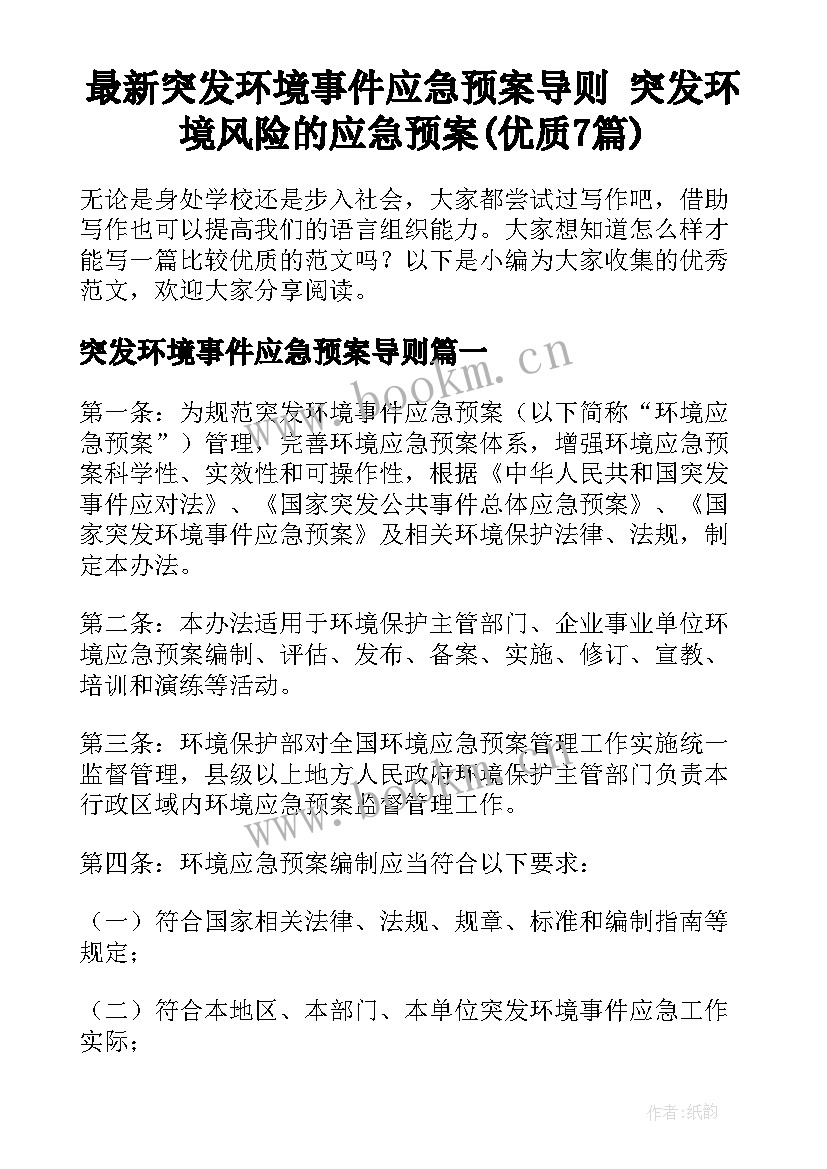 最新突发环境事件应急预案导则 突发环境风险的应急预案(优质7篇)

无论是身处学校还是步入社会，大家都尝试过写作吧，借助写作也可以提高我们的语言组织能力。大家想知道怎么样才能写一篇比较优质的范文吗？以下是小编为大家收集的优秀范文，欢迎大家分享阅读。

突发环境事件应急预案导则篇一

www.bookm.cn

第一条：为规范突发环境事件应急预案（以下简称“环境应急预案”）管理，完善环境应急预案体系，增强环境应急预案科学性、实效性和可操作性，根据《中华人民共和国突发事件应对法》、《国家突发公共事件总体应急预案》、《国家突发环境事件应急预案》及相关环境保护法律、法规，制定本办法。

第二条：本办法适用于环境保护主管部门、企业事业单位环境应急预案编制、评估、发布、备案、实施、修订、宣教、培训和演练等活动。

第三条：环境保护部对全国环境应急预案管理工作实施统一监督管理，县级以上地方人民政府环境保护主管部门负责本行政区域内环境应急预案监督管理工作。

第四条：环境应急预案编制应当符合以下要求：

（一）符合国家相关法律、法规、规章、标准和编制指南等规定；

（二）符合本地区、本部门、本单位突发环境事件应急工作实际；

作者:纸韵